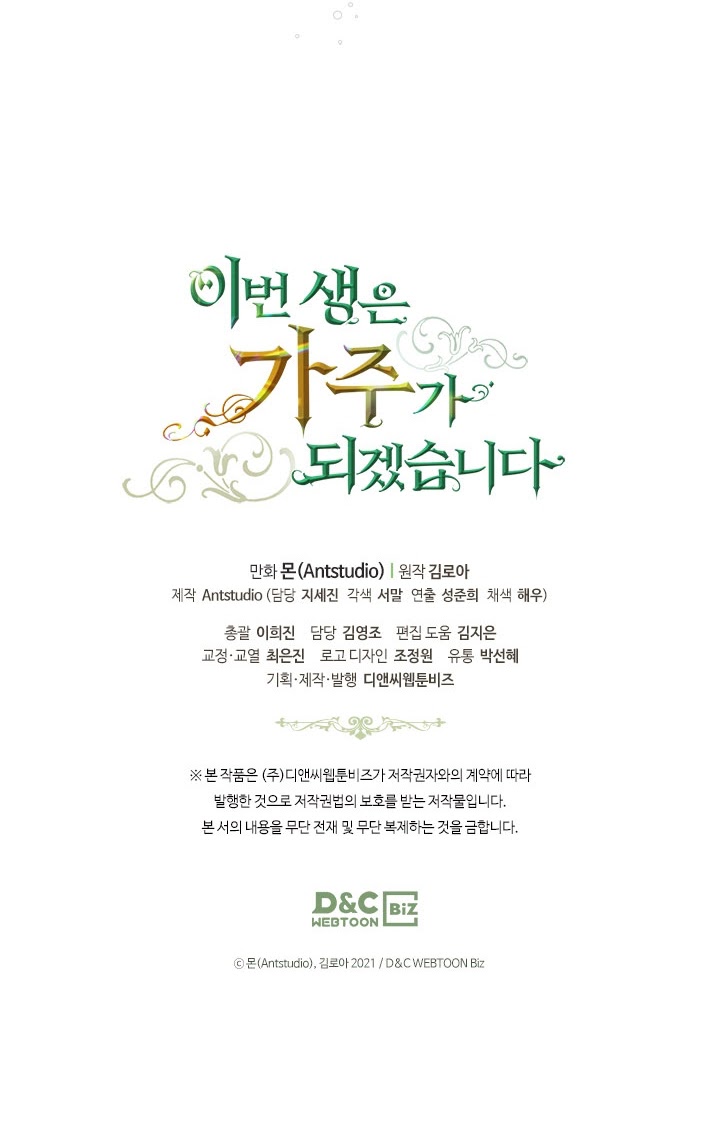 이번 생은
가주가
되겠습니다

만화 몬(Antstudio) | 원작 김로아
제작 Antstudio (담당 지세진 각색 서말 연출 성준희 채색 해우)

총괄 이희진 담당 김영조 편집 도움 김지은
교정·교열 최은진 로고 디자인 조정원 유통 박선혜
기획·제작·발행 디앤씨웹툰비즈

※ 본 작품은 (주)디앤씨웹툰비즈가 저작권자와의 계약에 따라
발행한 것으로 저작권법의 보호를 받는 저작물입니다.
본 서의 내용을 무단 전재 및 무단 복제하는 것을 금합니다.

D&C WEBTOON Biz

ⓒ 몬(Antstudio), 김로아 2021 / D&C WEBTOON Biz